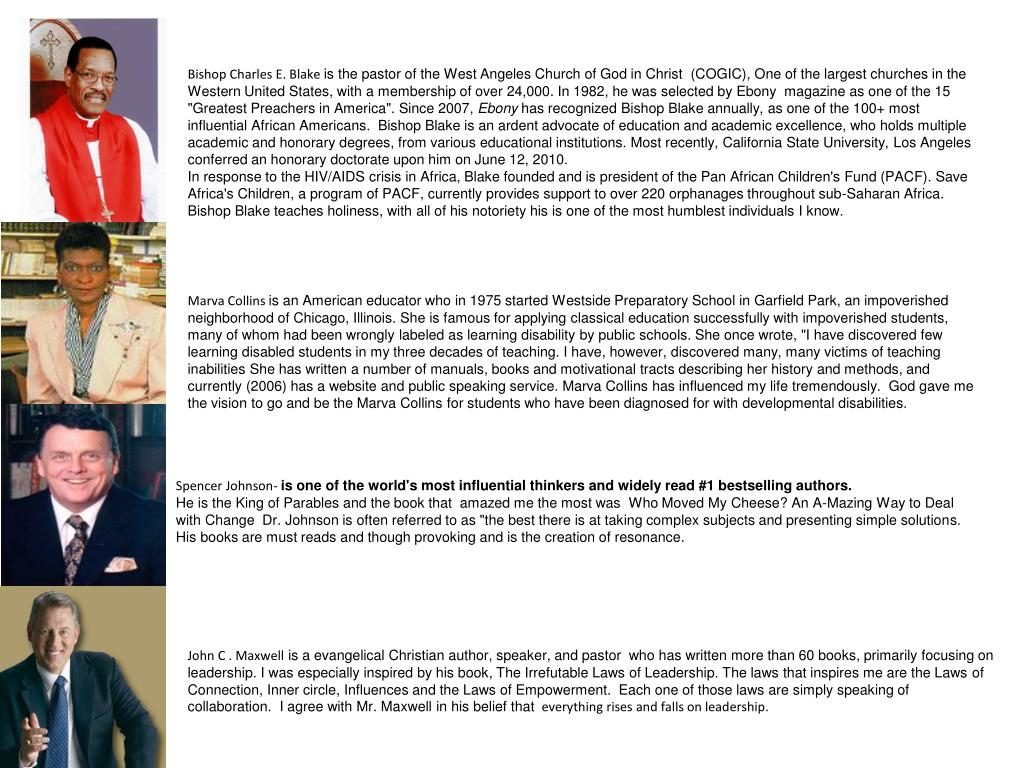 Bishop Charles E. Blake is the pastor of the West Angeles Church of God in Christ (COGIC), One of the largest churches in the Western United States, with a membership of over 24,000. In 1982, he was selected by Ebony magazine as one of the 15 "Greatest Preachers in America". Since 2007, Ebony has recognized Bishop Blake annually, as one of the 100+ most influential African Americans. Bishop Blake is an ardent advocate of education and academic excellence, who holds multiple academic and honorary degrees, from various educational institutions. Most recently, California State University, Los Angeles conferred an honorary doctorate upon him on June 12, 2010.
In response to the HIV/AIDS crisis in Africa, Blake founded and is president of the Pan African Children's Fund (PACF). Save Africa's Children, a program of PACF, currently provides support to over 220 orphanages throughout sub-Saharan Africa. Bishop Blake teaches holiness, with all of his notoriety his is one of the most humblest individuals I know.

Marva Collins is an American educator who in 1975 started Westside Preparatory School in Garfield Park, an impoverished neighborhood of Chicago, Illinois. She is famous for applying classical education successfully with impoverished students, many of whom had been wrongly labeled as learning disability by public schools. She once wrote, "I have discovered few learning disabled students in my three decades of teaching. I have, however, discovered many, many victims of teaching inabilities She has written a number of manuals, books and motivational tracts describing her history and methods, and currently (2006) has a website and public speaking service. Marva Collins has influenced my life tremendously. God gave me the vision to go and be the Marva Collins for students who have been diagnosed for with developmental disabilities.

Spencer Johnson- is one of the world's most influential thinkers and widely read #1 bestselling authors.
He is the King of Parables and the book that amazed me the most was Who Moved My Cheese? An A-Mazing Way to Deal with Change Dr. Johnson is often referred to as "the best there is at taking complex subjects and presenting simple solutions. His books are must reads and though provoking and is the creation of resonance.

John C . Maxwell is a evangelical Christian author, speaker, and pastor who has written more than 60 books, primarily focusing on leadership. I was especially inspired by his book, The Irrefutable Laws of Leadership. The laws that inspires me are the Laws of Connection, Inner circle, Influences and the Laws of Empowerment. Each one of those laws are simply speaking of collaboration. I agree with Mr. Maxwell in his belief that everything rises and falls on leadership.